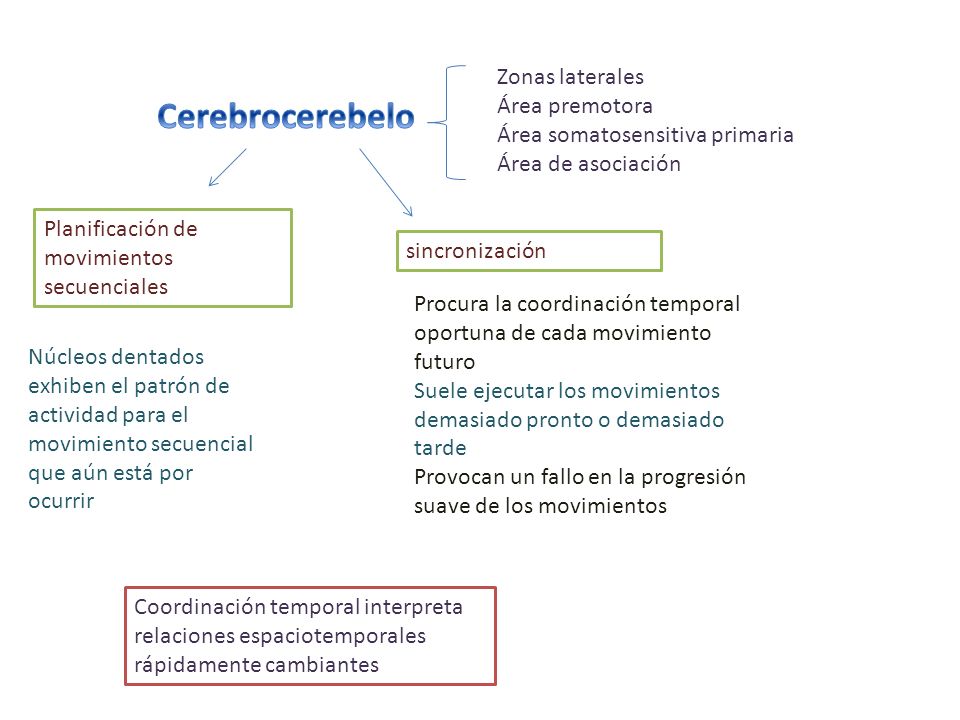 Cerebrocerebelo

Zonas laterales
Área premotora
Área somatosensitiva primaria
Área de asociación

Planificación de movimientos secuenciales

Núcleos dentados exhiben el patrón de actividad para el movimiento secuencial que aún está por ocurrir

sincronización

Procura la coordinación temporal oportuna de cada movimiento futuro
Suele ejecutar los movimientos demasiado pronto o demasiado tarde
Provocan un fallo en la progresión suave de los movimientos

Coordinación temporal interpreta relaciones espaciotemporales rápidamente cambiantes